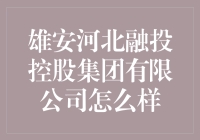 雄安河北融投控股集团有限公司怎么样